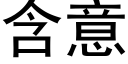 含意